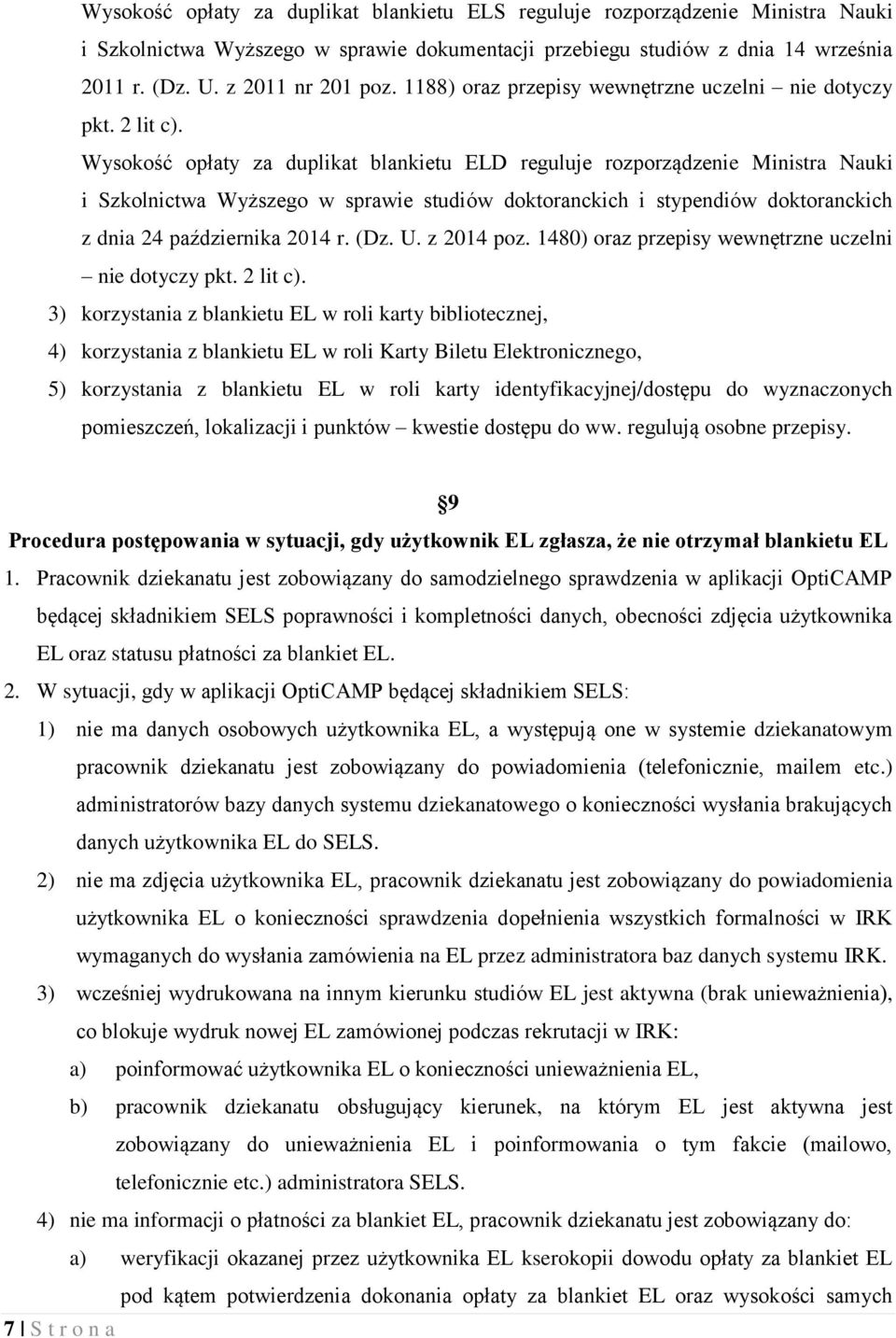 Wysokość opłaty za duplikat blankietu ELS reguluje rozporządzenie Ministra Nauki i Szkolnictwa Wyższego w sprawie dokumentacji przebiegu studiów z dnia 14 września 2011 r. (Dz. U. z 2011 nr 201 poz. 1188) oraz przepisy wewnętrzne uczelni – nie dotyczy pkt. 2 lit c).

Wysokość opłaty za duplikat blankietu ELD reguluje rozporządzenie Ministra Nauki i Szkolnictwa Wyższego w sprawie studiów doktoranckich i stypendiów doktoranckich z dnia 24 października 2014 r. (Dz. U. z 2014 poz. 1480) oraz przepisy wewnętrzne uczelni – nie dotyczy pkt. 2 lit c).

3) korzystania z blankietu EL w roli karty bibliotecznej,
4) korzystania z blankietu EL w roli Karty Biletu Elektronicznego,
5) korzystania z blankietu EL w roli karty identyfikacyjnej/dostępu do wyznaczonych pomieszczeń, lokalizacji i punktów – kwestie dostępu do ww. regulują osobne przepisy.

§9
Procedura postępowania w sytuacji, gdy użytkownik EL zgłasza, że nie otrzymał blankietu EL

1. Pracownik dziekanatu jest zobowiązany do samodzielnego sprawdzenia w aplikacji OptiCAMP będącej składnikiem SELS poprawności i kompletności danych, obecności zdjęcia użytkownika EL oraz statusu płatności za blankiet EL.
2. W sytuacji, gdy w aplikacji OptiCAMP będącej składnikiem SELS:
1) nie ma danych osobowych użytkownika EL, a występują one w systemie dziekanatowym pracownik dziekanatu jest zobowiązany do powiadomienia (telefonicznie, mailem etc.) administratorów bazy danych systemu dziekanatowego o konieczności wysłania brakujących danych użytkownika EL do SELS.
2) nie ma zdjęcia użytkownika EL, pracownik dziekanatu jest zobowiązany do powiadomienia użytkownika EL o konieczności sprawdzenia dopełnienia wszystkich formalności w IRK wymaganych do wysłania zamówienia na EL przez administratora baz danych systemu IRK.
3) wcześniej wydrukowana na innym kierunku studiów EL jest aktywna (brak unieważnienia), co blokuje wydruk nowej EL zamówionej podczas rekrutacji w IRK:
a) poinformować użytkownika EL o konieczności unieważnienia EL,
b) pracownik dziekanatu obsługujący kierunek, na którym EL jest aktywna jest zobowiązany do unieważnienia EL i poinformowania o tym fakcie (mailowo, telefonicznie etc.) administratora SELS.
4) nie ma informacji o płatności za blankiet EL, pracownik dziekanatu jest zobowiązany do:
a) weryfikacji okazanej przez użytkownika EL kserokopii dowodu opłaty za blankiet EL pod kątem potwierdzenia dokonania opłaty za blankiet EL oraz wysokości samych

7 | S t r o n a